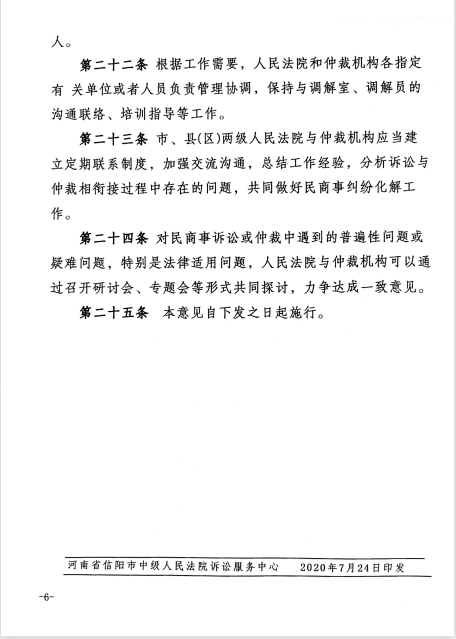 人。

第二十二条 根据工作需要，人民法院和仲裁机构各指定有 关单位或者人员负责管理协调，保持与调解室、调解员的沟通联络、培训指导等工作。

第二十三条 市、县(区)两级人民法院与仲裁机构应当建立定期联系制度，加强交流沟通，总结工作经验，分析诉讼与仲裁相衔接过程中存在的问题，共同做好民商事纠纷化解工作。

第二十四条 对民商事诉讼或仲裁中遇到的普遍性问题或疑难问题，特别是法律适用问题，人民法院与仲裁机构可以通过召开研讨会、专题会等形式共同探讨，力争达成一致意见。

第二十五条 本意见自下发之日起施行。

河南省信阳市中级人民法院诉讼服务中心 2020年7月24日印发

-6-